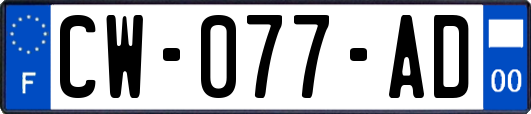 F
CW-077-AD
00